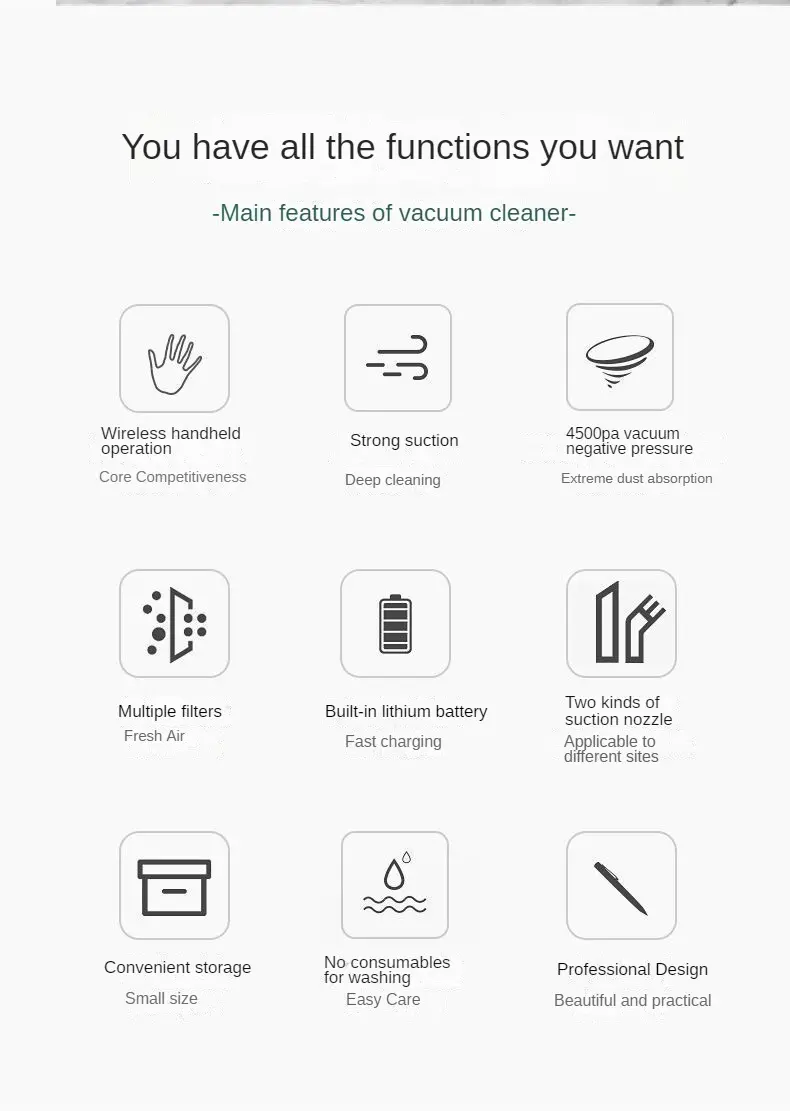 You have all the functions you want

-Main features of vacuum cleaner-

Wireless handheld operation

Core Competitiveness

Strong suction

Deep cleaning

4500pa vacuum negative pressure

Extreme dust absorption

Multiple filters

Fresh Air

Built-in lithium battery

Fast charging

Two kinds of suction nozzle

Applicable to different sites

Convenient storage

Small size

No consumables for washing

Easy Care

Professional Design

Beautiful and practical